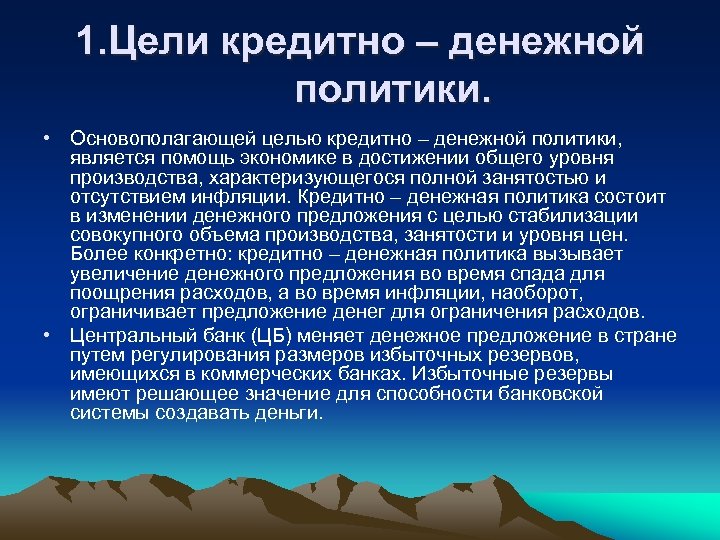 1.Цели кредитно – денежной политики.

• Основополагающей целью кредитно – денежной политики, является помощь экономике в достижении общего уровня производства, характеризующегося полной занятостью и отсутствием инфляции. Кредитно – денежная политика состоит в изменении денежного предложения с целью стабилизации совокупного объема производства, занятости и уровня цен. Более конкретно: кредитно – денежная политика вызывает увеличение денежного предложения во время спада для поощрения расходов, а во время инфляции, наоборот, ограничивает предложение денег для ограничения расходов.

• Центральный банк (ЦБ) меняет денежное предложение в стране путем регулирования размеров избыточных резервов, имеющихся в коммерческих банках. Избыточные резервы имеют решающее значение для способности банковской системы создавать деньги.